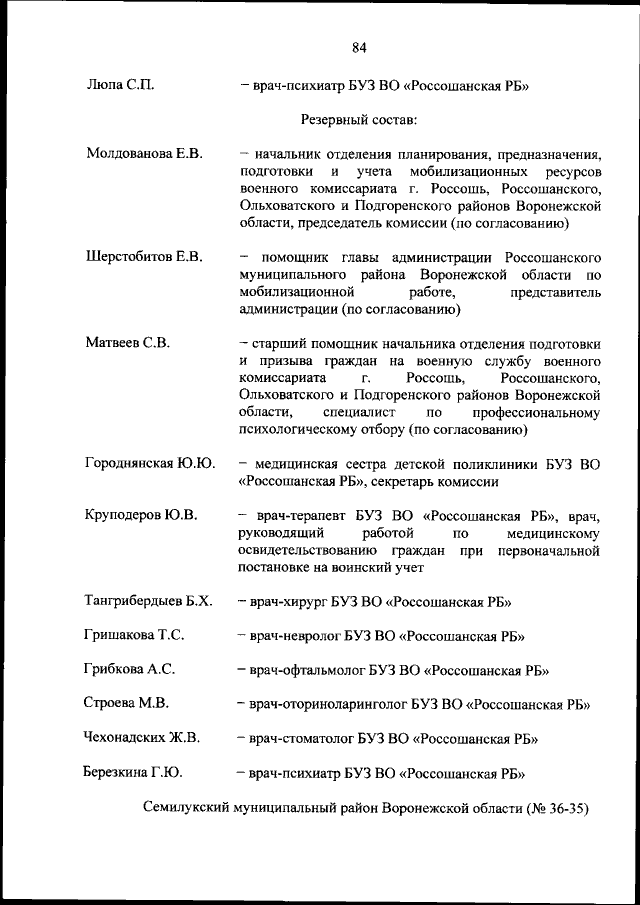 84

Люпа С.П. – врач-психиатр БУЗ ВО «Россошанская РБ»

Резервный состав:

Молдованова Е.В. – начальник отделения планирования, предназначения, подготовки и учета мобилизационных ресурсов военного комиссариата г. Россошь, Россошанского, Ольховатского и Подгоренского районов Воронежской области, председатель комиссии (по согласованию)

Шерстобитов Е.В. – помощник главы администрации Россошанского муниципального района Воронежской области по мобилизационной работе, представитель администрации (по согласованию)

Матвеев С.В. – старший помощник начальника отделения подготовки и призыва граждан на военную службу военного комиссариата г. Россошь, Россошанского, Ольховатского и Подгоренского районов Воронежской области, специалист по профессиональному психологическому отбору (по согласованию)

Городнянская Ю.Ю. – медицинская сестра детской поликлиники БУЗ ВО «Россошанская РБ», секретарь комиссии

Круподеров Ю.В. – врач-терапевт БУЗ ВО «Россошанская РБ», врач, руководящий работой по медицинскому освидетельствованию граждан при первоначальной постановке на воинский учет

Тангрибердыев Б.Х. – врач-хирург БУЗ ВО «Россошанская РБ»

Гришакова Т.С. – врач-невролог БУЗ ВО «Россошанская РБ»

Грибкова А.С. – врач-офтальмолог БУЗ ВО «Россошанская РБ»

Строева М.В. – врач-оториноларинголог БУЗ ВО «Россошанская РБ»

Чехонадских Ж.В. – врач-стоматолог БУЗ ВО «Россошанская РБ»

Березкина Г.Ю. – врач-психиатр БУЗ ВО «Россошанская РБ»

Семилукский муниципальный район Воронежской области (№ 36-35)